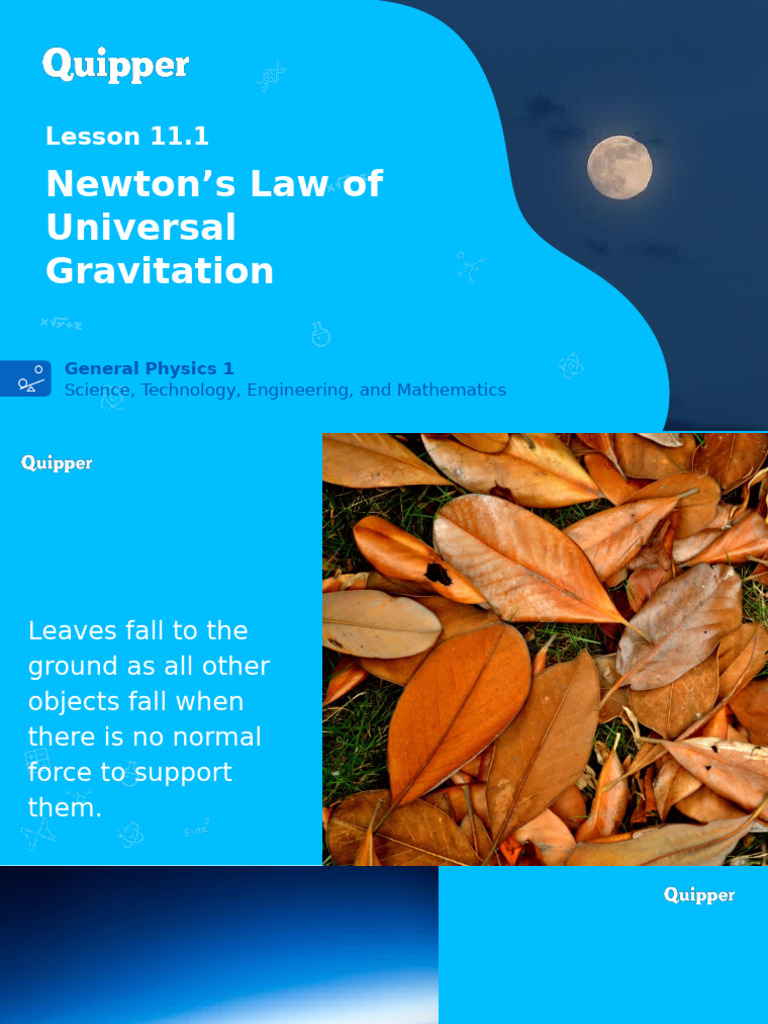 Quipper

Lesson 11.1

Newton's Law of Universal Gravitation

General Physics 1
Science, Technology, Engineering, and Mathematics

Quipper

Leaves fall to the ground as all other objects fall when there is no normal force to support them.

Quipper